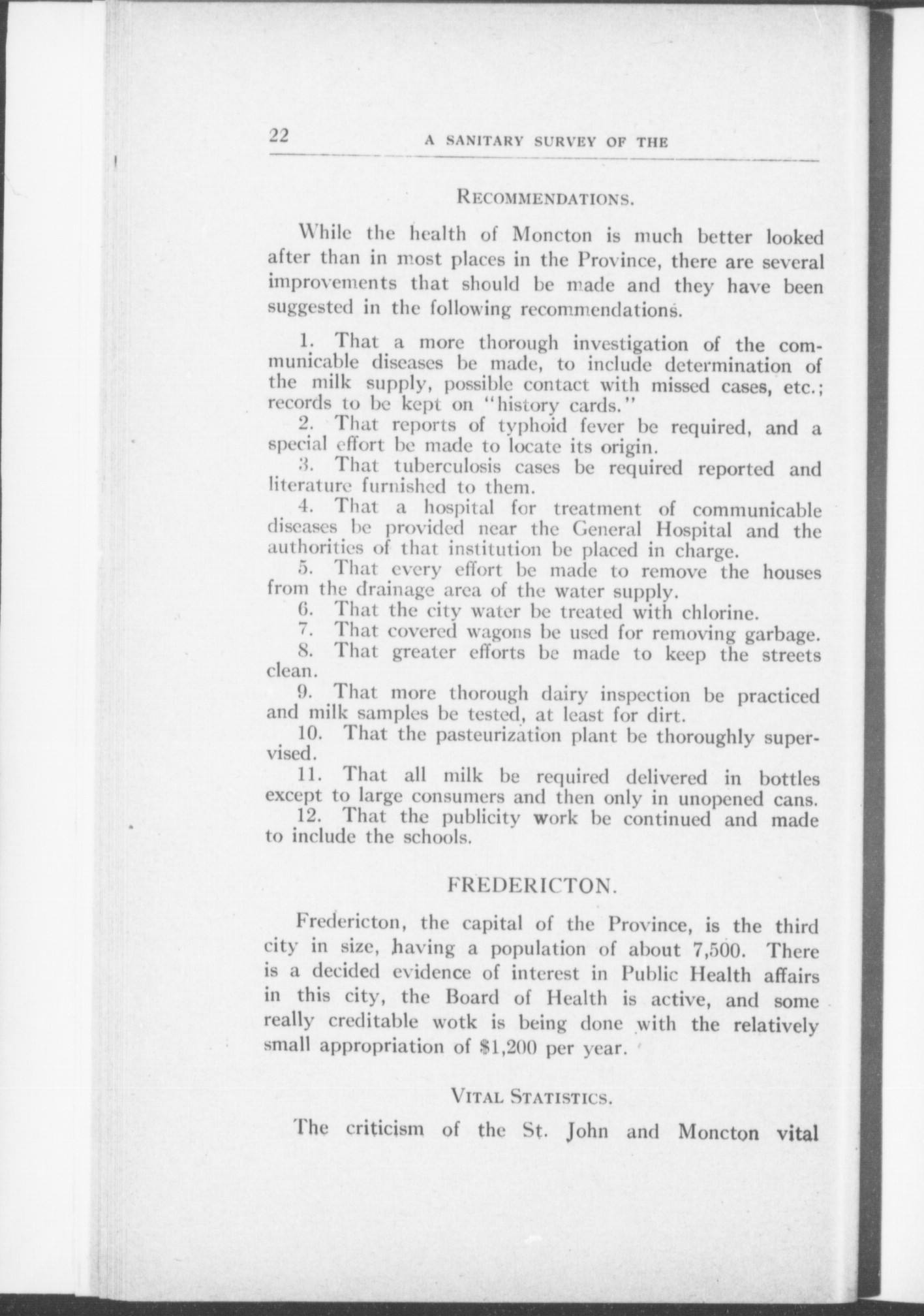 22 A SANITARY SURVEY OF THE

RECOMMENDATIONS.

While the health of Moncton is much better looked after than in most places in the Province, there are several improvements that should be made and they have been suggested in the following recommendations.

1. That a more thorough investigation of the communicable diseases be made, to include determination of the milk supply, possible contact with missed cases, etc.; records to be kept on "history cards."
2. That reports of typhoid fever be required, and a special effort be made to locate its origin.
3. That tuberculosis cases be required reported and literature furnished to them.
4. That a hospital for treatment of communicable diseases be provided near the General Hospital and the authorities of that institution be placed in charge.
5. That every effort be made to remove the houses from the drainage area of the water supply.
6. That the city water be treated with chlorine.
7. That covered wagons be used for removing garbage.
8. That greater efforts be made to keep the streets clean.
9. That more thorough dairy inspection be practiced and milk samples be tested, at least for dirt.
10. That the pasteurization plant be thoroughly supervised.
11. That all milk be required delivered in bottles except to large consumers and then only in unopened cans.
12. That the publicity work be continued and made to include the schools.

FREDERICTON.

Fredericton, the capital of the Province, is the third city in size, having a population of about 7,500. There is a decided evidence of interest in Public Health affairs in this city, the Board of Health is active, and some really creditable wotk is being done with the relatively small appropriation of $1,200 per year.

VITAL STATISTICS.

The criticism of the St. John and Moncton vital